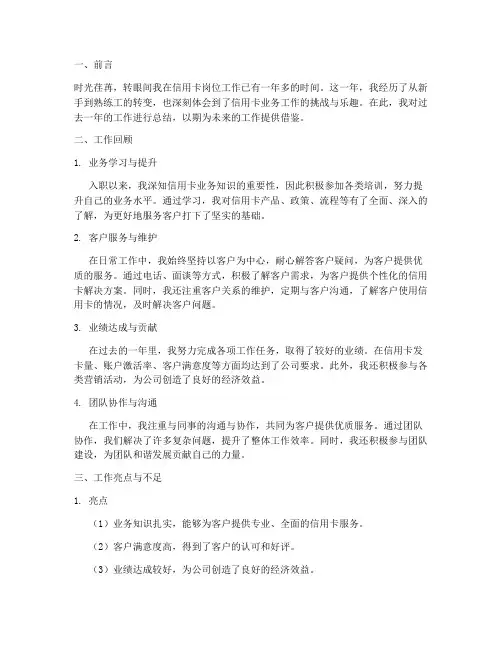 一、前言

时光荏苒，转眼间我在信用卡岗位工作已有一年多的时间。这一年，我经历了从新手到熟练工的转变，也深刻体会到了信用卡业务工作的挑战与乐趣。在此，我对过去一年的工作进行总结，以期为未来的工作提供借鉴。

二、工作回顾

1. 业务学习与提升

入职以来，我深知信用卡业务知识的重要性，因此积极参加各类培训，努力提升自己的业务水平。通过学习，我对信用卡产品、政策、流程等有了全面、深入的了解，为更好地服务客户打下了坚实的基础。

2. 客户服务与维护

在日常工作中，我始终坚持以客户为中心，耐心解答客户疑问，为客户提供优质的服务。通过电话、面谈等方式，积极了解客户需求，为客户提供个性化的信用卡解决方案。同时，我还注重客户关系的维护，定期与客户沟通，了解客户使用信用卡的情况，及时解决客户问题。

3. 业绩达成与贡献

在过去的一年里，我努力完成各项工作任务，取得了较好的业绩。在信用卡发卡量、账户激活率、客户满意度等方面均达到了公司要求。此外，我还积极参与各类营销活动，为公司创造了良好的经济效益。

4. 团队协作与沟通

在工作中，我注重与同事的沟通与协作，共同为客户提供优质服务。通过团队协作，我们解决了许多复杂问题，提升了整体工作效率。同时，我还积极参与团队建设，为团队和谐发展贡献自己的力量。

三、工作亮点与不足

1. 亮点

（1）业务知识扎实，能够为客户提供专业、全面的信用卡服务。

（2）客户满意度高，得到了客户的认可和好评。

（3）业绩达成较好，为公司创造了良好的经济效益。